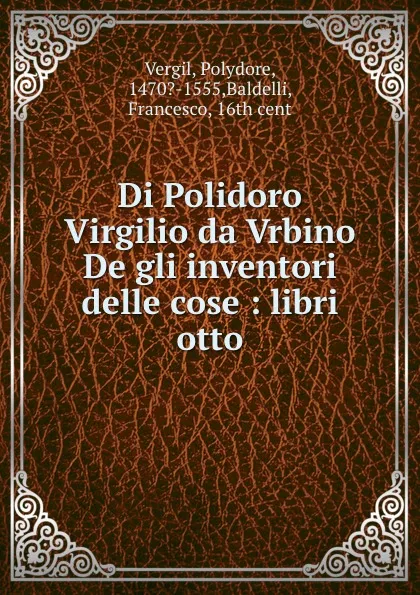 Vergil, Polydore, 1470?-1555,Baldelli, Francesco, 16th cent

Di Polidoro Virgilio da Vrbino De gli inventori delle cose : libri otto